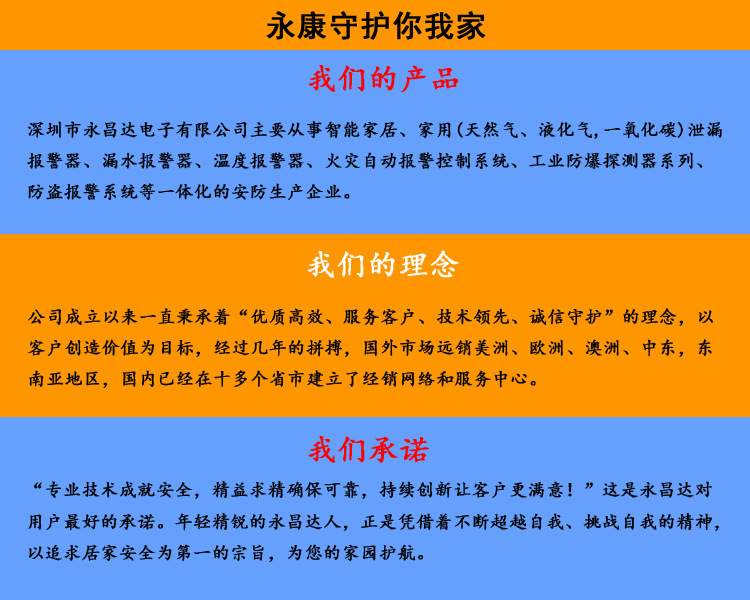 永康守护你我家

我们的产品

深圳市永昌达电子有限公司主要从事智能家居、家用(天然气、液化气,一氧化碳)泄漏报警器、漏水报警器、温度报警器、火灾自动报警控制系统、工业防爆探测器系列、防盗报警系统等一体化的安防生产企业。

我们的理念

公司成立以来一直秉承着“优质高效、服务客户、技术领先、诚信守护”的理念,以客户创造价值为目标,经过几年的拼搏,国外市场远销美洲、欧洲、澳洲、中东,东南亚地区,国内已经在十多个省市建立了经销网络和服务中心。

我们承诺

“专业技术成就安全,精益求精确保可靠,持续创新让客户更满意!”这是永昌达对用户最好的承诺。年轻精锐的永昌达人,正是凭借着不断超越自我、挑战自我的精神,以追求居家安全为第一的宗旨,为您的家园护航。